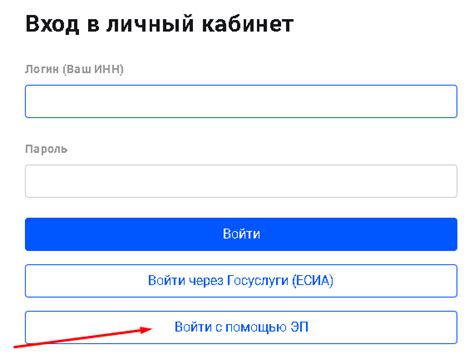 Вход в личный кабинет

Логин (Ваш ИНН)

Пароль

Войти

Войти через Госуслуги (ЕСИА)

Войти с помощью ЭП